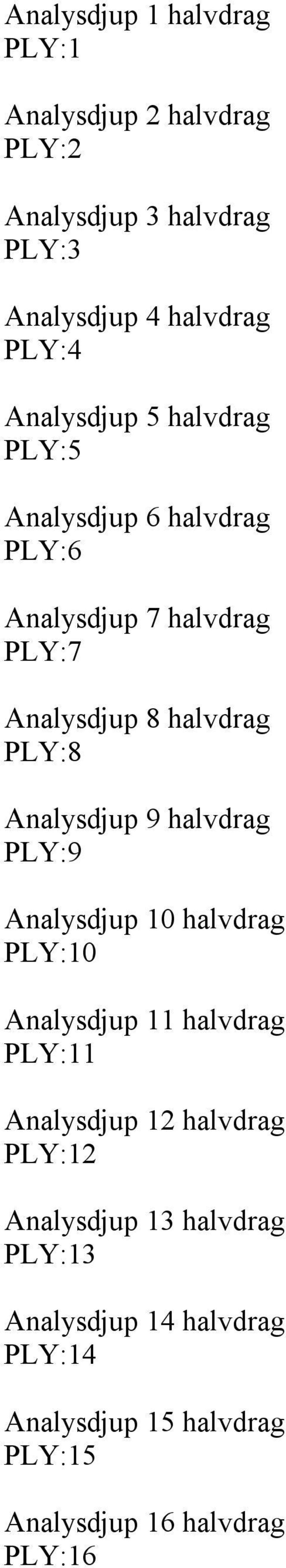 Analysdjup 1 halvdrag
PLY:1

Analysdjup 2 halvdrag
PLY:2

Analysdjup 3 halvdrag
PLY:3

Analysdjup 4 halvdrag
PLY:4

Analysdjup 5 halvdrag
PLY:5

Analysdjup 6 halvdrag
PLY:6

Analysdjup 7 halvdrag
PLY:7

Analysdjup 8 halvdrag
PLY:8

Analysdjup 9 halvdrag
PLY:9

Analysdjup 10 halvdrag
PLY:10

Analysdjup 11 halvdrag
PLY:11

Analysdjup 12 halvdrag
PLY:12

Analysdjup 13 halvdrag
PLY:13

Analysdjup 14 halvdrag
PLY:14

Analysdjup 15 halvdrag
PLY:15

Analysdjup 16 halvdrag
PLY:16